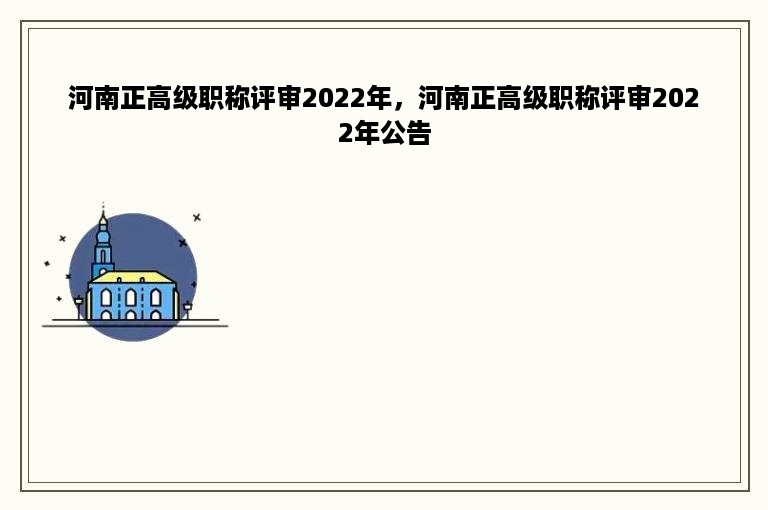 河南正高级职称评审2022年，河南正高级职称评审2022年公告